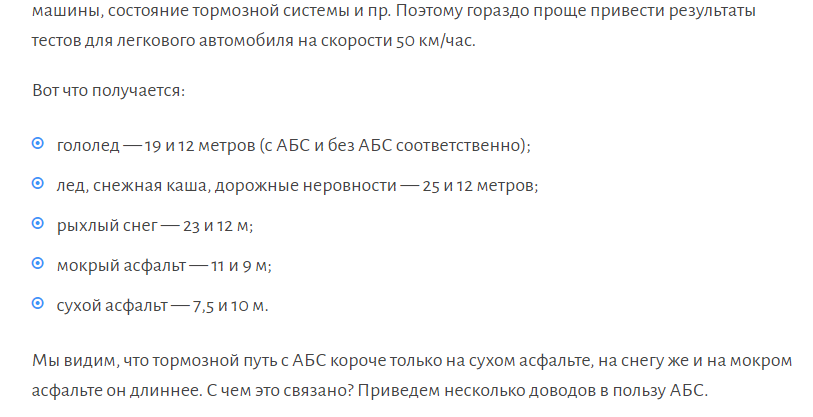 машины, состояние тормозной системы и пр. Поэтому гораздо проще привести результаты тестов для легкового автомобиля на скорости 50 км/час.

Вот что получается:

- гололед — 19 и 12 метров (с АБС и без АБС соответственно);
- лед, снежная каша, дорожные неровности — 25 и 12 метров;
- рыхлый снег — 23 и 12 м;
- мокрый асфальт — 11 и 9 м;
- сухой асфальт — 7,5 и 10 м.

Мы видим, что тормозной путь с АБС короче только на сухом асфальте, на снегу же и на мокром асфальте он длиннее. С чем это связано? Приведем несколько доводов в пользу АБС.